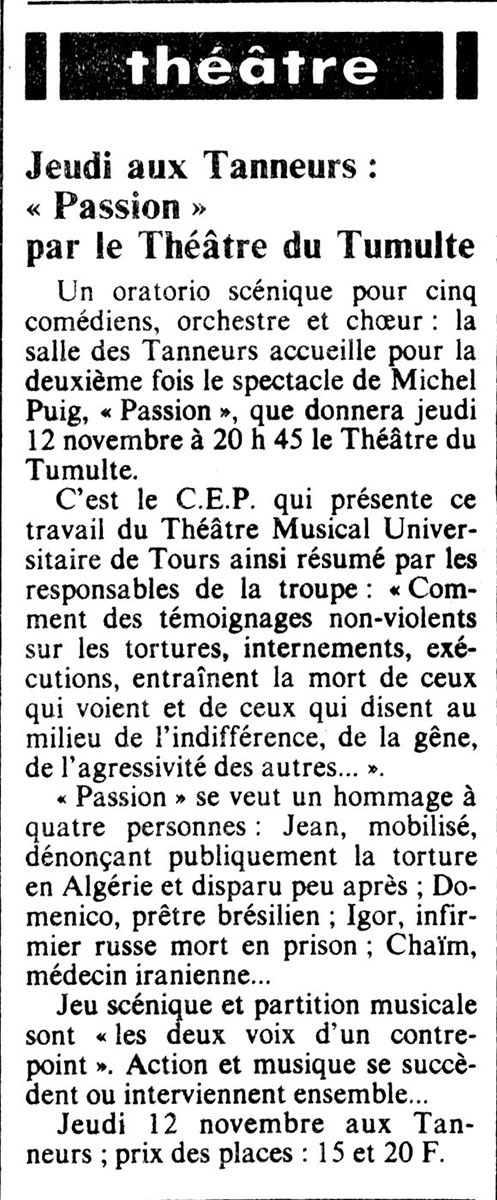 théâtre

Jeudi aux Tanneurs : « Passion » par le Théâtre du Tumulte

Un oratorio scénique pour cinq comédiens, orchestre et chœur : la salle des Tanneurs accueille pour la deuxième fois le spectacle de Michel Puig, « Passion », que donnera jeudi 12 novembre à 20 h 45 le Théâtre du Tumulte.

C'est le C.E.P. qui présente ce travail du Théâtre Musical Universitaire de Tours ainsi résumé par les responsables de la troupe : « Comment des témoignages non-violents sur les tortures, internements, exécutions, entraînent la mort de ceux qui voient et de ceux qui disent au milieu de l'indifférence, de la gêne, de l'agressivité des autres... ».

« Passion » se veut un hommage à quatre personnes : Jean, mobilisé, dénonçant publiquement la torture en Algérie et disparu peu après ; Domenico, prêtre brésilien ; Igor, infirmier russe mort en prison ; Chaïm, médecin iranienne...

Jeu scénique et partition musicale sont « les deux voix d'un contrepoint ». Action et musique se succèdent ou interviennent ensemble...

Jeudi 12 novembre aux Tanneurs ; prix des places : 15 et 20 F.